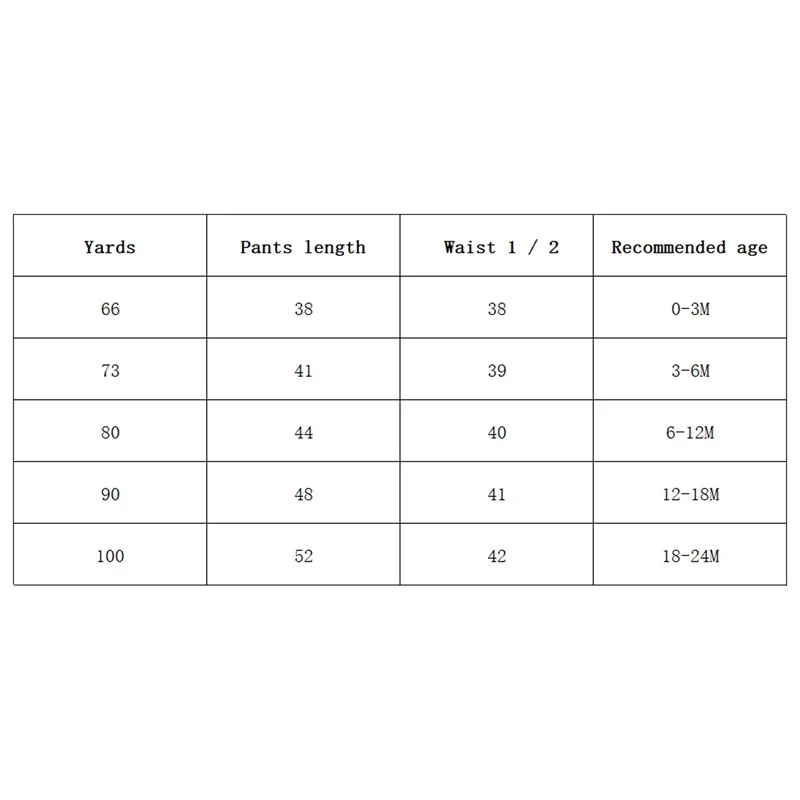 | Yards | Pants length | Waist 1 / 2 | Recommended age |
|---|---|---|---|
| 66 | 38 | 38 | 0-3M |
| 73 | 41 | 39 | 3-6M |
| 80 | 44 | 40 | 6-12M |
| 90 | 48 | 41 | 12-18M |
| 100 | 52 | 42 | 18-24M |